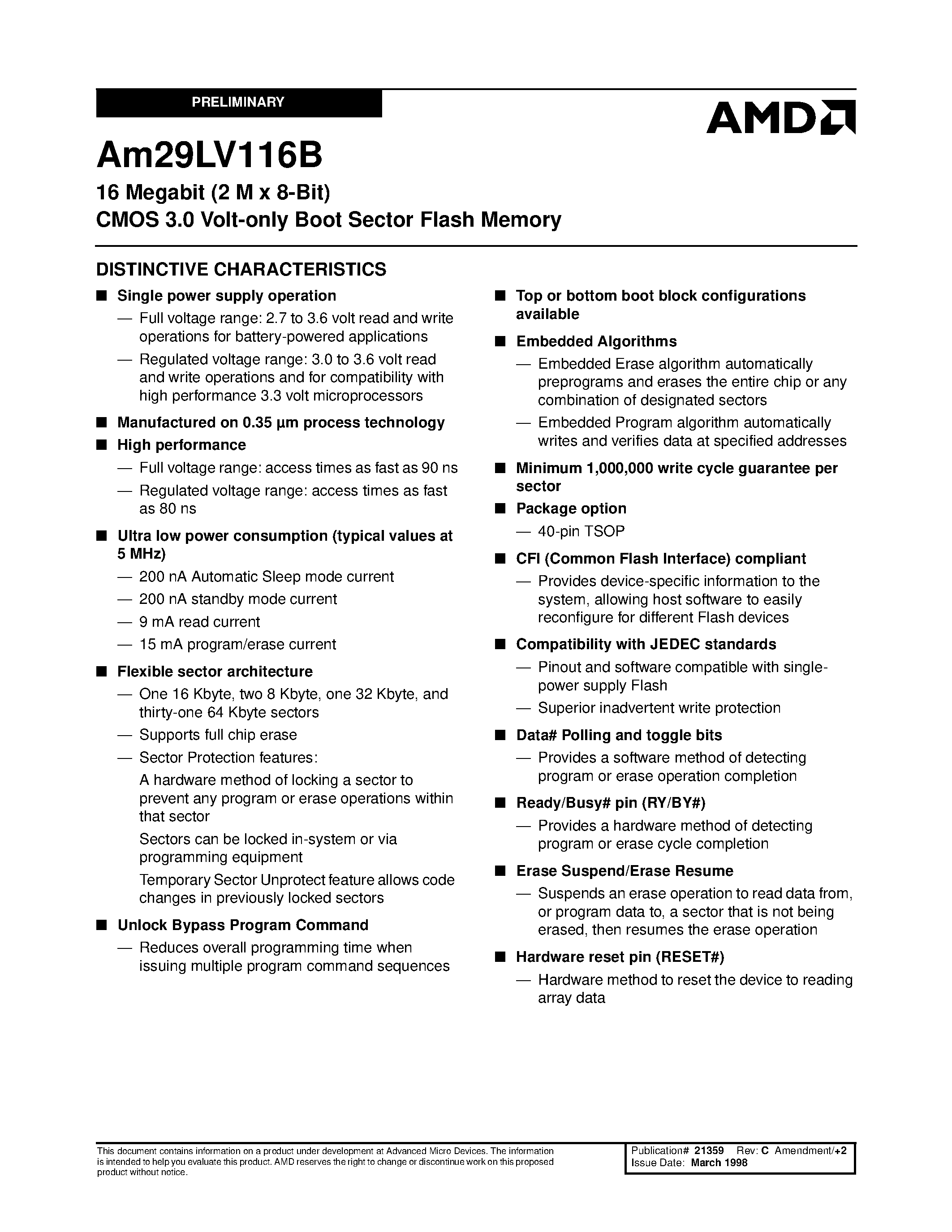 PRELIMINARY

AMD

Am29LV116B

16 Megabit (2 M x 8-Bit)
CMOS 3.0 Volt-only Boot Sector Flash Memory

DISTINCTIVE CHARACTERISTICS

■ Single power supply operation
— Full voltage range: 2.7 to 3.6 volt read and write operations for battery-powered applications
— Regulated voltage range: 3.0 to 3.6 volt read and write operations and for compatibility with high performance 3.3 volt microprocessors

■ Manufactured on 0.35 µm process technology

■ High performance
— Full voltage range: access times as fast as 90 ns
— Regulated voltage range: access times as fast as 80 ns

■ Ultra low power consumption (typical values at 5 MHz)
— 200 nA Automatic Sleep mode current
— 200 nA standby mode current
— 9 mA read current
— 15 mA program/erase current

■ Flexible sector architecture
— One 16 Kbyte, two 8 Kbyte, one 32 Kbyte, and thirty-one 64 Kbyte sectors
— Supports full chip erase
— Sector Protection features:
A hardware method of locking a sector to prevent any program or erase operations within that sector
Sectors can be locked in-system or via programming equipment
Temporary Sector Unprotect feature allows code changes in previously locked sectors

■ Unlock Bypass Program Command
— Reduces overall programming time when issuing multiple program command sequences

■ Top or bottom boot block configurations available

■ Embedded Algorithms
— Embedded Erase algorithm automatically preprograms and erases the entire chip or any combination of designated sectors
— Embedded Program algorithm automatically writes and verifies data at specified addresses

■ Minimum 1,000,000 write cycle guarantee per sector

■ Package option
— 40-pin TSOP

■ CFI (Common Flash Interface) compliant
— Provides device-specific information to the system, allowing host software to easily reconfigure for different Flash devices

■ Compatibility with JEDEC standards
— Pinout and software compatible with single-power supply Flash
— Superior inadvertent write protection

■ Data# Polling and toggle bits
— Provides a software method of detecting program or erase operation completion

■ Ready/Busy# pin (RY/BY#)
— Provides a hardware method of detecting program or erase cycle completion

■ Erase Suspend/Erase Resume
— Suspends an erase operation to read data from, or program data to, a sector that is not being erased, then resumes the erase operation

■ Hardware reset pin (RESET#)
— Hardware method to reset the device to reading array data

This document contains information on a product under development at Advanced Micro Devices. The information is intended to help you evaluate this product. AMD reserves the right to change or discontinue work on this proposed product without notice.

Publication# 21359 Rev: C Amendment/+2
Issue Date: March 1998